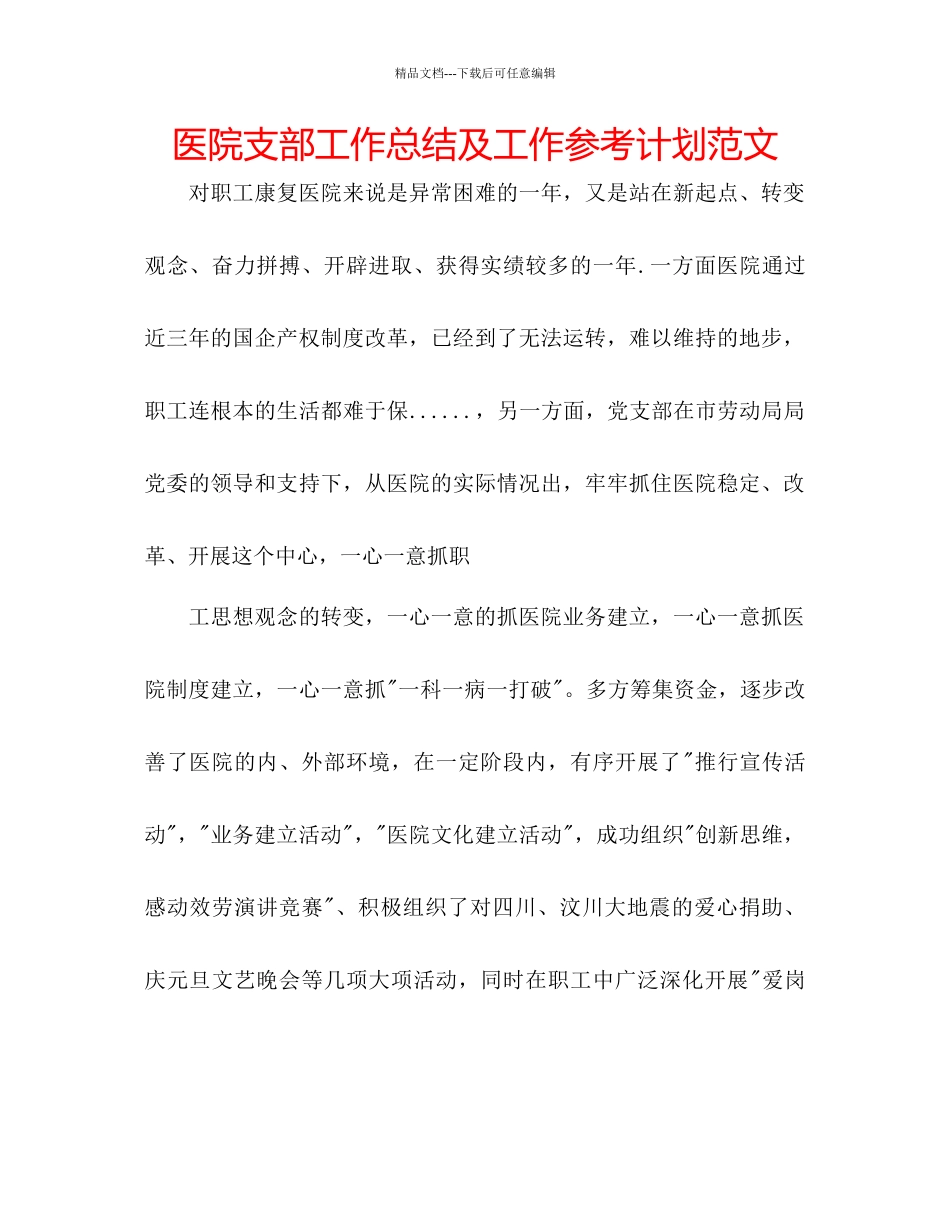 精品文档---下载后可任意编辑

医院支部工作总结及工作参考计划范文

对职工康复医院来说是异常困难的一年，又是站在新起点、转变观念、奋力拼搏、开辟进取、获得实绩较多的一年.一方面医院通过近三年的国企产权制度改革，已经到了无法运转，难以维持的地步，职工连根本的生活都难于保......，另一方面，党支部在市劳动局局党委的领导和支持下，从医院的实际情况出，牢牢抓住医院稳定、改革、开展这个中心，一心一意抓职

工思想观念的转变，一心一意的抓医院业务建立，一心一意抓医院制度建立，一心一意抓"一科一病一打破"。多方筹集资金，逐步改善了医院的内、外部环境，在一定阶段内，有序开展了"推行宣传活动"，"业务建立活动"，"医院文化建立活动"，成功组织"创新思维，感动效劳演讲竞赛"、积极组织了对四川、汶川大地震的爱心捐助、庆元旦文艺晚会等几项大项活动，同时在职工中广泛深化开展"爱岗